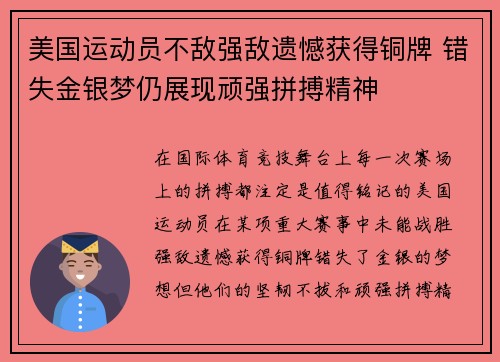 美国运动员不敌强敌遗憾获得铜牌 错失金银梦仍展现顽强拼搏精神

在国际体育竞技舞台上每一次赛场上的拼搏都注定是值得铭记的美国运动员在某项重大赛事中未能战胜强敌遗憾获得铜牌错失了金银的梦想但他们的坚韧不拔和顽强拼搏精